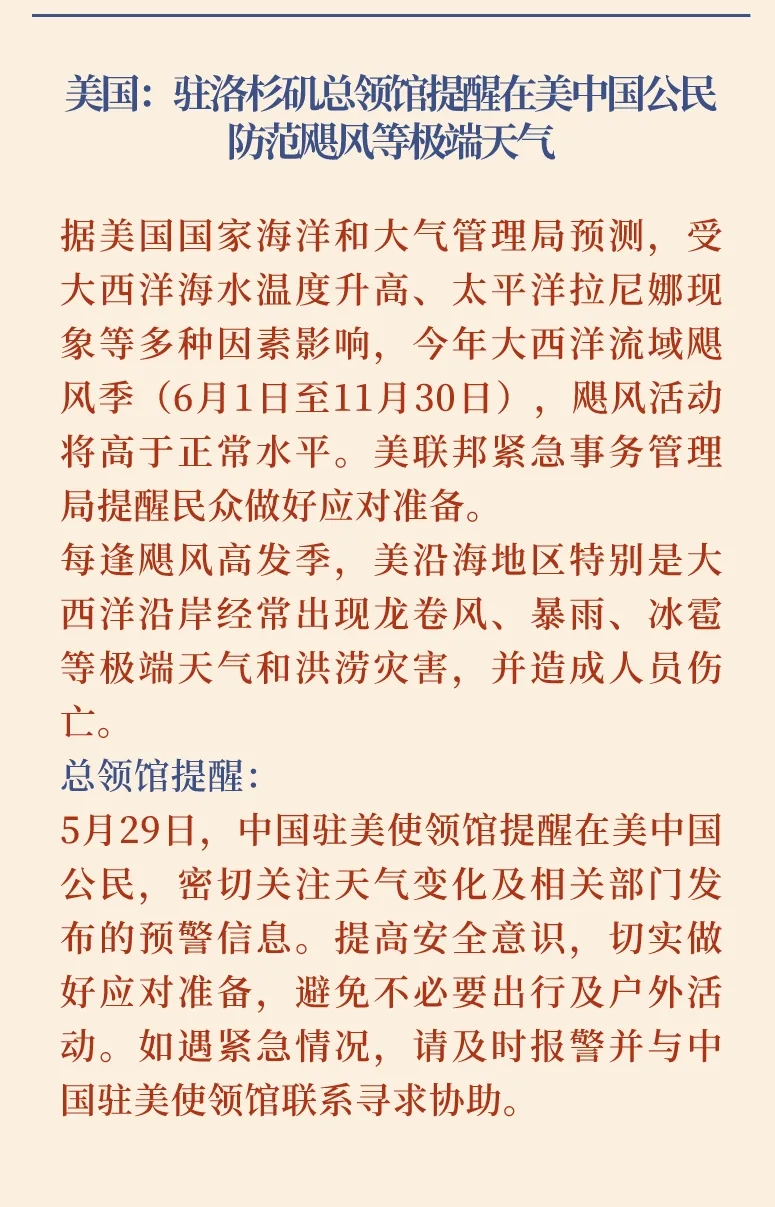 美国：驻洛杉矶总领馆提醒在美中国公民防范飓风等极端天气

据美国国家海洋和大气管理局预测，受大西洋海水温度升高、太平洋拉尼娜现象等多种因素影响，今年大西洋流域飓风季（6月1日至11月30日），飓风活动将高于正常水平。美联邦紧急事务管理局提醒民众做好应对准备。

每逢飓风高发季，美沿海地区特别是大西洋沿岸经常出现龙卷风、暴雨、冰雹等极端天气和洪涝灾害，并造成人员伤亡。

总领馆提醒：

5月29日，中国驻美使领馆提醒在美中国公民，密切关注天气变化及相关部门发布的预警信息。提高安全意识，切实做好应对准备，避免不必要出行及户外活动。如遇紧急情况，请及时报警并与中国驻美使领馆联系寻求协助。